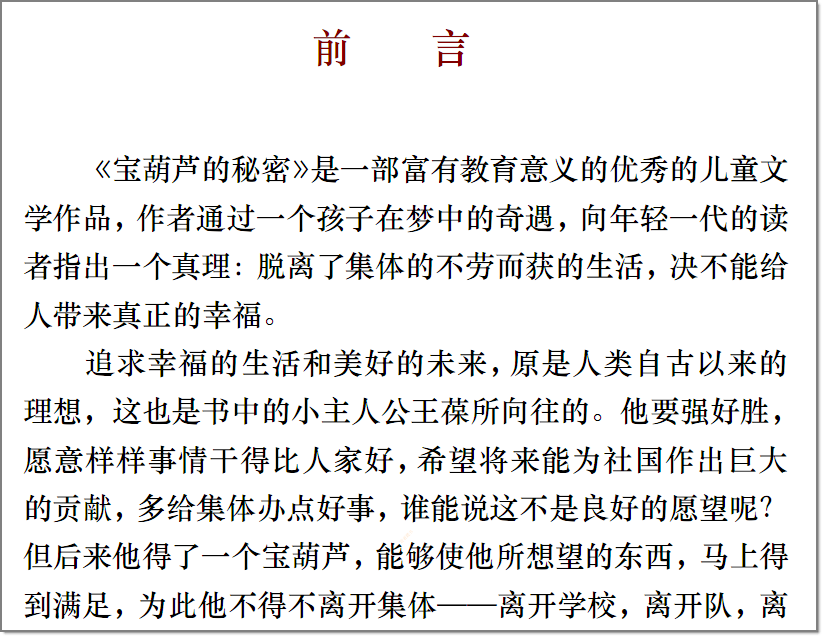 前　言

《宝葫芦的秘密》是一部富有教育意义的优秀的儿童文学作品，作者通过一个孩子在梦中的奇遇，向年轻一代的读者指出一个真理：脱离了集体的不劳而获的生活，决不能给人带来真正的幸福。

追求幸福的生活和美好的未来，原是人类自古以来的理想，这也是书中的小主人公王葆所向往的。他要强好胜，愿意样样事情干得比人家好，希望将来能为社国作出巨大的贡献，多给集体办点好事，谁能说这不是良好的愿望呢？但后来他得了一个宝葫芦，能够使他所想望的东西，马上得到满足，为此他不得不离开集体——离开学校，离开队，离